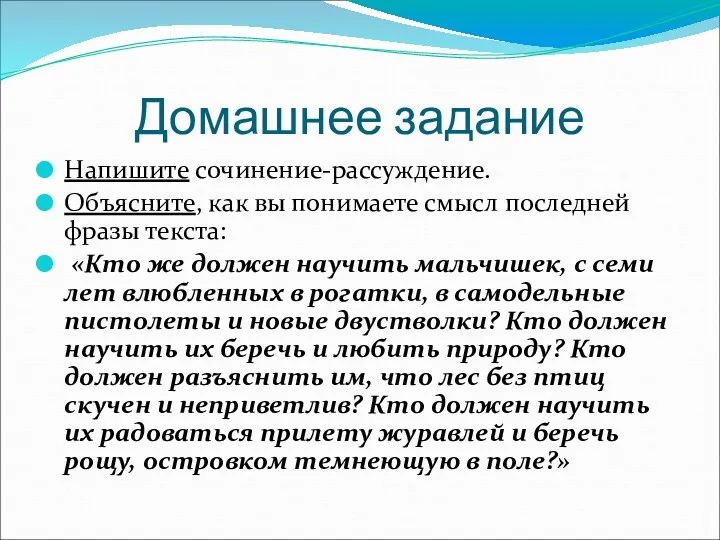 Домашнее задание

Напишите сочинение-рассуждение.

Объясните, как вы понимаете смысл последней фразы текста:

«Кто же должен научить мальчишек, с семи лет влюбленных в рогатки, в самодельные пистолеты и новые двустволки? Кто должен научить их беречь и любить природу? Кто должен разъяснить им, что лес без птиц скучен и неприветлив? Кто должен научить их радоваться прилету журавлей и беречь рощу, островком темнеющую в поле?»